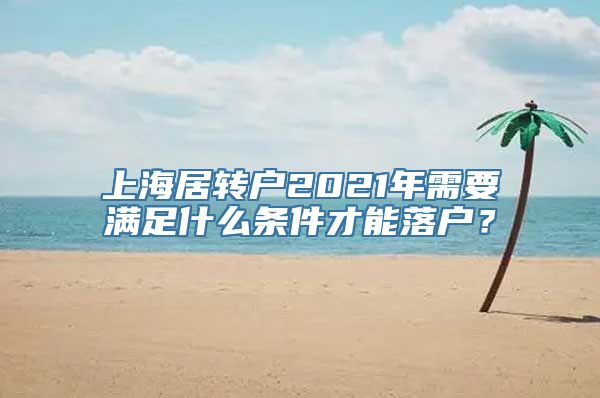 上海居转户2021年需要满足什么条件才能落户？